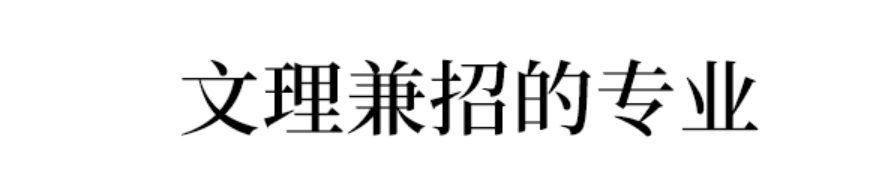 文理兼招的专业